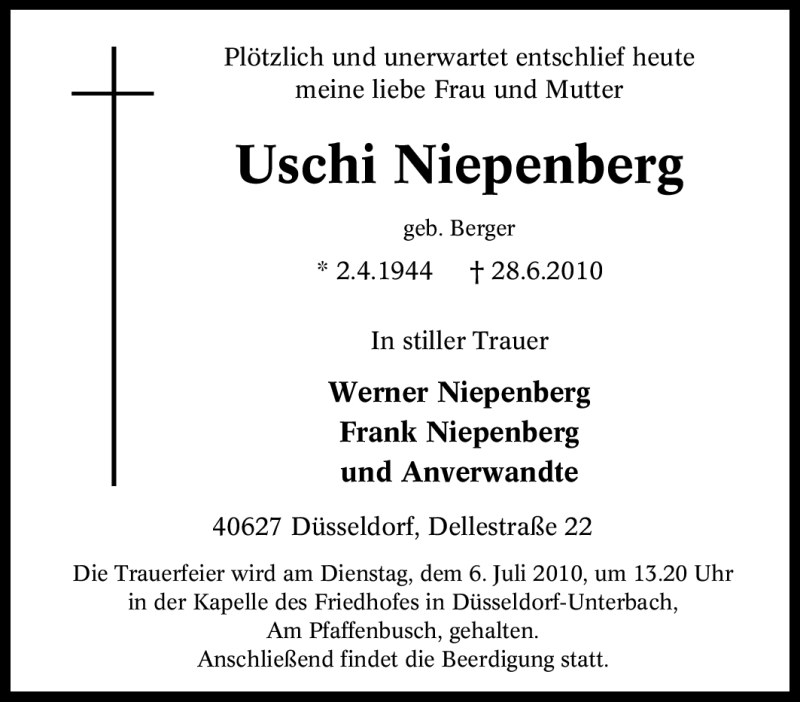 Plötzlich und unerwartet entschlief heute meine liebe Frau und Mutter

Uschi Niepenberg

geb. Berger

* 2.4.1944 † 28.6.2010

In stiller Trauer

Werner Niepenberg
Frank Niepenberg
und Anverwandte

40627 Düsseldorf, Dellestraße 22

Die Trauerfeier wird am Dienstag, dem 6. Juli 2010, um 13.20 Uhr in der Kapelle des Friedhofes in Düsseldorf-Unterbach, Am Pfaffenbusch, gehalten.
Anschließend findet die Beerdigung statt.